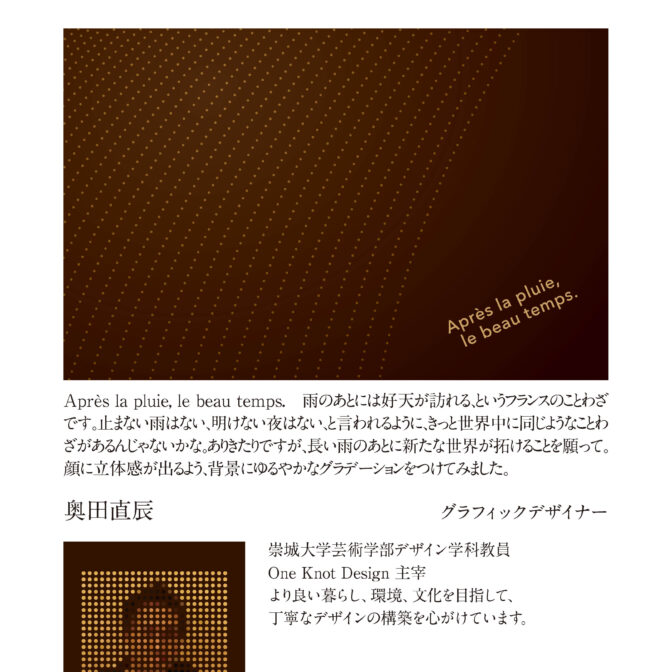 Après la pluie,
le beau temps.

Après la pluie, le beau temps. 雨のあとには好天が訪れる、というフランスのことわざです。止まない雨はない、明けない夜はない、と言われるように、きっと世界中に同じようなことわざがあるんじゃないかな。ありきたりですが、長い雨のあとに新たな世界が拓けることを願って。顔に立体感が出るよう、背景にゆるやかなグラデーションをつけてみました。

奥田直辰

グラフィックデザイナー

崇城大学芸術学部デザイン学科教員
One Knot Design 主宰
より良い暮らし、環境、文化を目指して、
丁寧なデザインの構築を心がけています。